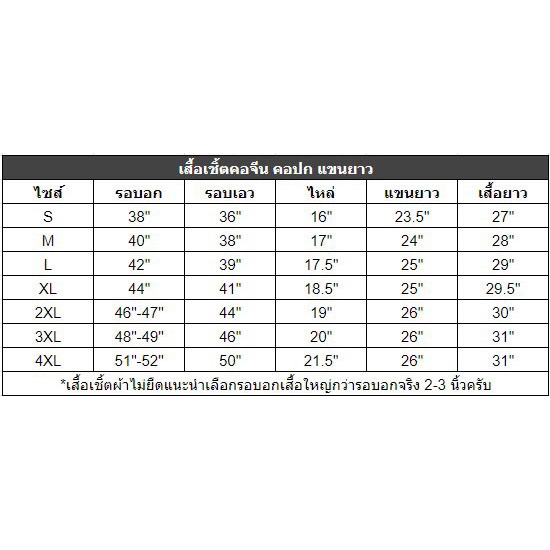 เสื้อเชิ้ตคอจีน คอปก แขนยาว

| ไซส์ | รอบอก | รอบเอว | ไหล่ | แขนยาว | เสื้อยาว |
|---|---|---|---|---|---|
| S | 38" | 36" | 16" | 23.5" | 27" |
| M | 40" | 38" | 17" | 24" | 28" |
| L | 42" | 39" | 17.5" | 25" | 29" |
| XL | 44" | 41" | 18.5" | 25" | 29.5" |
| 2XL | 46"-47" | 44" | 19" | 26" | 30" |
| 3XL | 48"-49" | 46" | 20" | 26" | 31" |
| 4XL | 51"-52" | 50" | 21.5" | 26" | 31" |

*เสื้อเชิ้ตผ้าไม่ยืดแนะนำเลือกรอบอกเสื้อใหญ่กว่ารอบอกจริง 2-3 นิ้วครับ